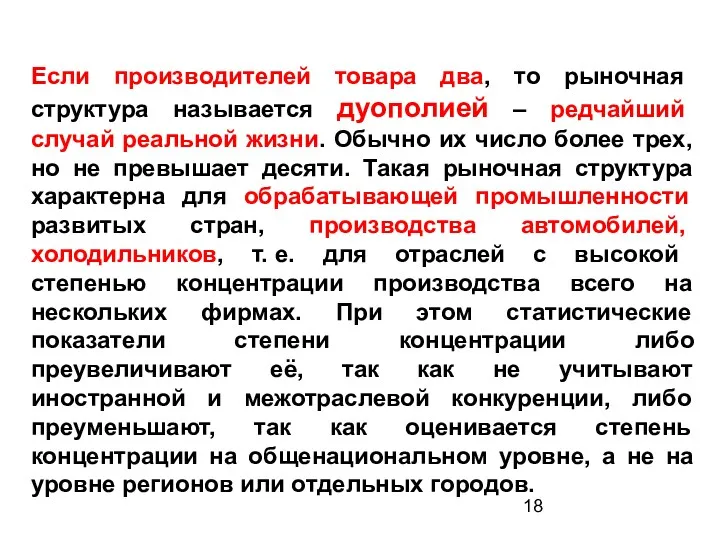 Если производителей товара два, то рыночная структура называется дуополией – редчайший случай реальной жизни. Обычно их число более трех, но не превышает десяти. Такая рыночная структура характерна для обрабатывающей промышленности развитых стран, производства автомобилей, холодильников, т. е. для отраслей с высокой степенью концентрации производства всего на нескольких фирмах. При этом статистические показатели степени концентрации либо преувеличивают её, так как не учитывают иностранной и межотраслевой конкуренции, либо преуменьшают, так как оценивается степень концентрации на общенациональном уровне, а не на уровне регионов или отдельных городов.

18